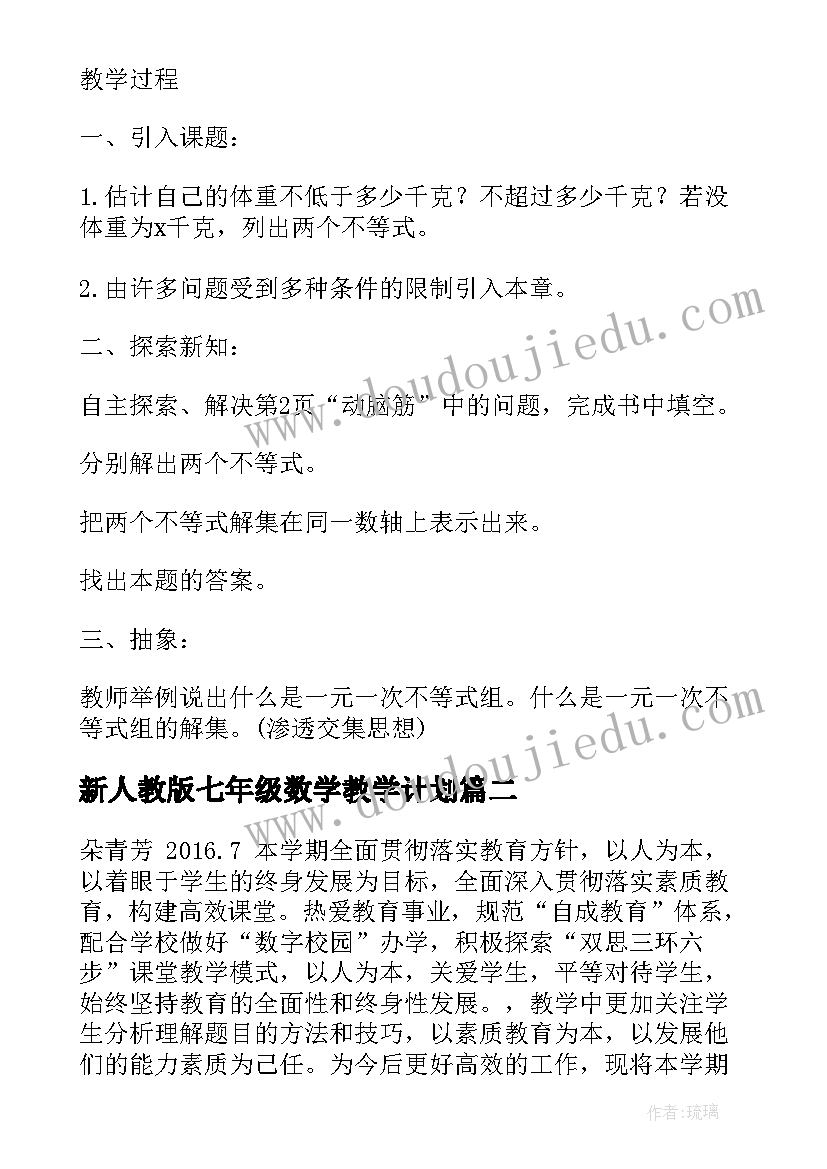 教学过程

一、引入课题：

1.估计自己的体重不低于多少千克？不超过多少千克？若没体重为x千克，列出两个不等式。

2.由许多问题受到多种条件的限制引入本章。

二、探索新知：

自主探索、解决第2页“动脑筋”中的问题，完成书中填空。

分别解出两个不等式。

把两个不等式解集在同一数轴上表示出来。

找出本题的答案。

三、抽象：

教师举例说出什么是一元一次不等式组。什么是一元一次不等式组的解集。(渗透交集思想)

新人教版七年级数学教学计划篇二

朵青芳 2016.7 本学期全面贯彻落实教育方针，以人为本，以着眼于学生的终身发展为目标，全面深入贯彻落实素质教育，构建高效课堂。热爱教育事业，规范“自成教育”体系，配合学校做好“数字校园”办学，积极探索“双思三环六步”课堂教学模式，以人为本，关爱学生，平等对待学生，始终坚持教育的全面性和终身性发展。，教学中更加关注学生分析理解题目的方法和技巧，以素质教育为本，以发展他们的能力素质为己任。为今后更好高效的工作，现将本学期

www.doudoujiedu.com

www.doudoujiedu.com

作者：琉璃